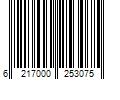 6 217000 253075